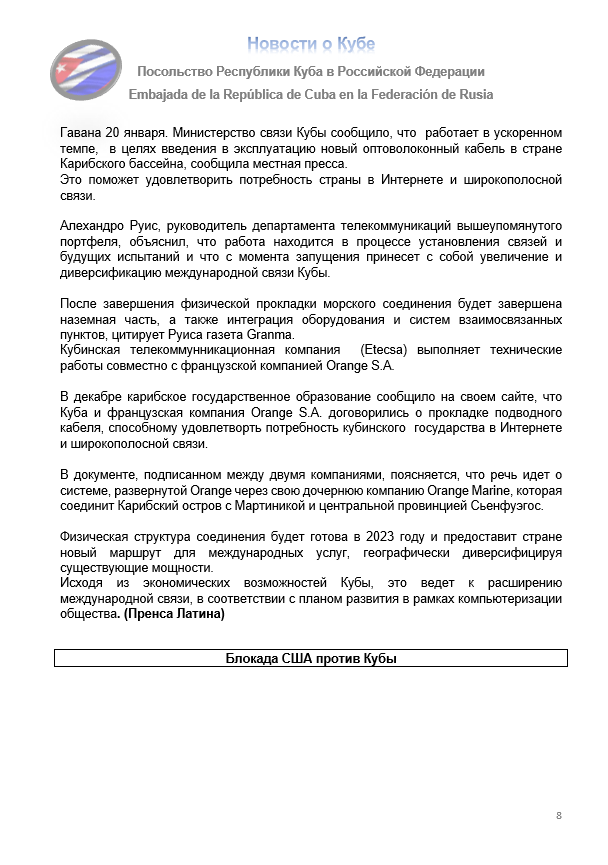 Новости о Кубе

Посольство Республики Куба в Российской Федерации

Embajada de la República de Cuba en la Federación de Rusia

Гавана 20 января. Министерство связи Кубы сообщило, что работает в ускоренном темпе, в целях введения в эксплуатацию новый оптоволоконный кабель в стране Карибского бассейна, сообщила местная пресса.
Это поможет удовлетворить потребность страны в Интернете и широкополосной связи.

Алехандро Руис, руководитель департамента телекоммуникаций вышеупомянутого портфеля, объяснил, что работа находится в процессе установления связей и будущих испытаний и что с момента запущения принесет с собой увеличение и диверсификацию международной связи Кубы.

После завершения физической прокладки морского соединения будет завершена наземная часть, а также интеграция оборудования и систем взаимосвязанных пунктов, цитирует Руиса газета Granma.
Кубинская телекоммунникационная компания (Etecsa) выполняет технические работы совместно с французской компанией Orange S.A.

В декабре карибское государственное образование сообщило на своем сайте, что Куба и французская компания Orange S.A. договорились о прокладке подводного кабеля, способному удовлетворть потребность кубинского государства в Интернете и широкополосной связи.

В документе, подписанном между двумя компаниями, поясняется, что речь идет о системе, развернутой Orange через свою дочернюю компанию Orange Marine, которая соединит Карибский остров с Мартиникой и центральной провинцией Сьенфуэгос.

Физическая структура соединения будет готова в 2023 году и предоставит стране новый маршрут для международных услуг, географически диверсифицируя существующие мощности.
Исходя из экономических возможностей Кубы, это ведет к расширению международной связи, в соответствии с планом развития в рамках компьютеризации общества. (Пренса Латина)

Блокада США против Кубы

8